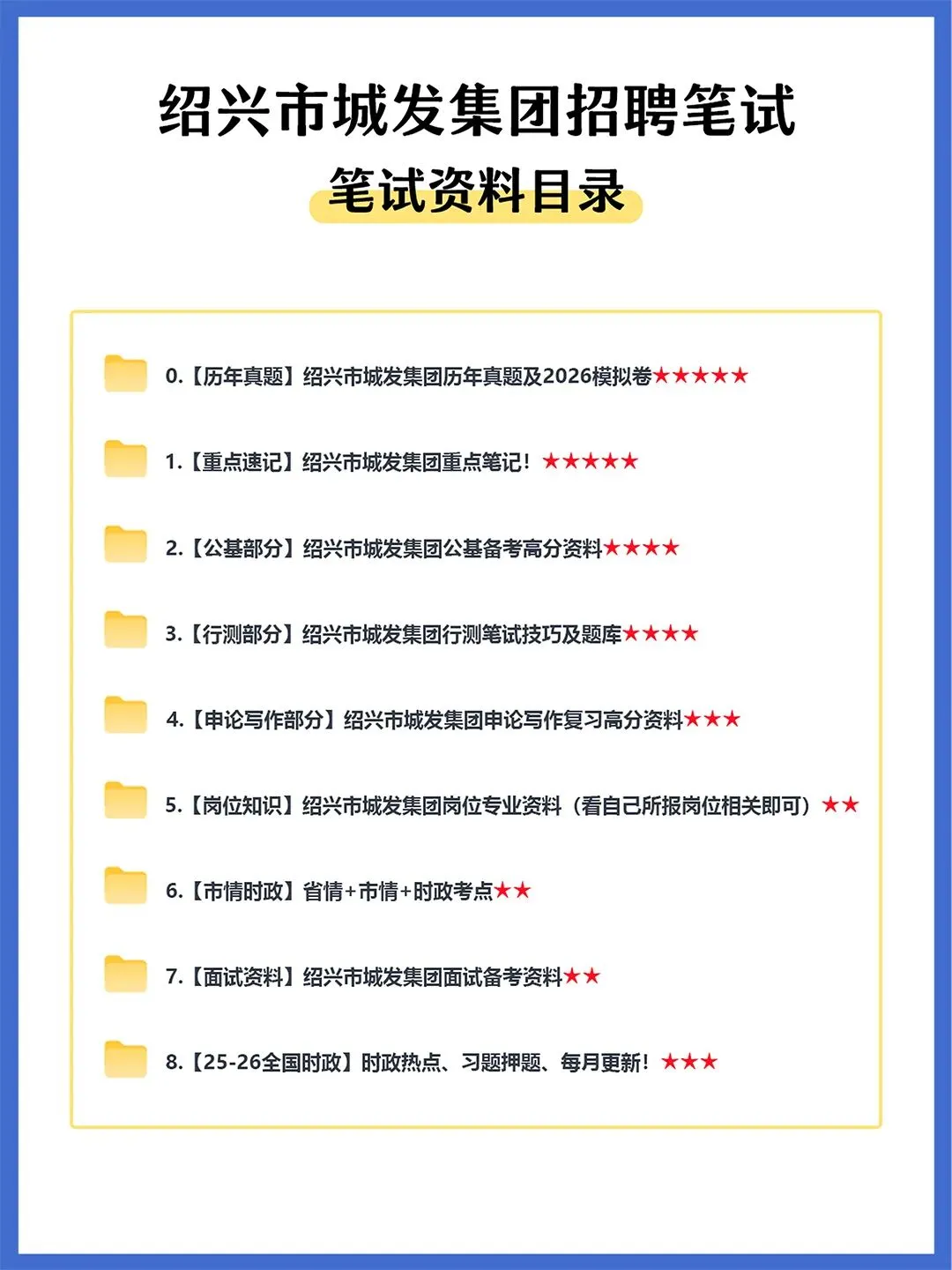 绍兴市城发集团招聘笔试

笔试资料目录

0.【历年真题】绍兴市城发集团历年真题及2026模拟卷★★★★★

1.【重点速记】绍兴市城发集团重点笔记！★★★★★

2.【公基部分】绍兴市城发集团公基备考高分资料★★★★

3.【行测部分】绍兴市城发集团行测笔试技巧及题库★★★★

4.【申论写作部分】绍兴市城发集团申论写作复习高分资料★★★

5.【岗位知识】绍兴市城发集团岗位专业资料（看自己所报岗位相关即可）★★

6.【市情时政】省情+市情+时政考点★★

7.【面试资料】绍兴市城发集团面试备考资料★★

8.【25-26全国时政】时政热点、习题押题、每月更新！★★★